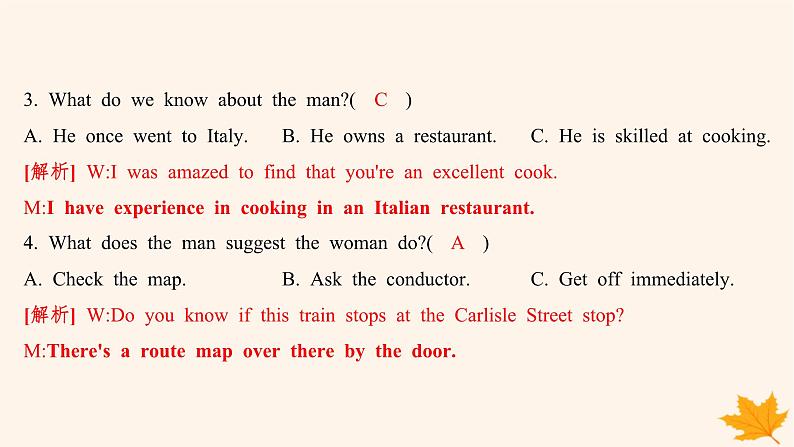 3. What do we know about the man?( C )

A. He once went to Italy. B. He owns a restaurant. C. He is skilled at cooking.

[解析] W:I was amazed to find that you're an excellent cook.

M:I have experience in cooking in an Italian restaurant.

4. What does the man suggest the woman do?( A )

A. Check the map. B. Ask the conductor. C. Get off immediately.

[解析] W:Do you know if this train stops at the Carlisle Street stop?

M:There's a route map over there by the door.